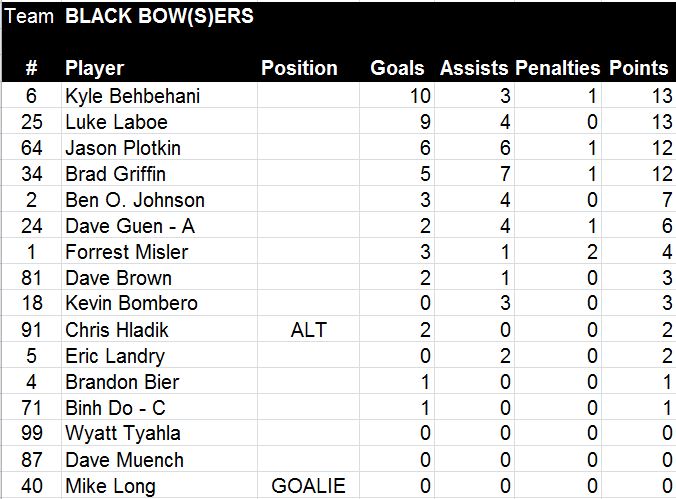 Team BLACK BOW(S)ERS

| # | Player | Position | Goals | Assists | Penalties | Points |
|---|---|---|---|---|---|---|
| 6 | Kyle Behbehani | | 10 | 3 | 1 | 13 |
| 25 | Luke Laboe | | 9 | 4 | 0 | 13 |
| 64 | Jason Plotkin | | 6 | 6 | 1 | 12 |
| 34 | Brad Griffin | | 5 | 7 | 1 | 12 |
| 2 | Ben O. Johnson | | 3 | 4 | 0 | 7 |
| 24 | Dave Guen - A | | 2 | 4 | 1 | 6 |
| 1 | Forrest Misler | | 3 | 1 | 2 | 4 |
| 81 | Dave Brown | | 2 | 1 | 0 | 3 |
| 18 | Kevin Bombero | | 0 | 3 | 0 | 3 |
| 91 | Chris Hladik | ALT | 2 | 0 | 0 | 2 |
| 5 | Eric Landry | | 0 | 2 | 0 | 2 |
| 4 | Brandon Bier | | 1 | 0 | 0 | 1 |
| 71 | Binh Do - C | | 1 | 0 | 0 | 1 |
| 99 | Wyatt Tyahla | | 0 | 0 | 0 | 0 |
| 87 | Dave Muench | | 0 | 0 | 0 | 0 |
| 40 | Mike Long | GOALIE | 0 | 0 | 0 | 0 |